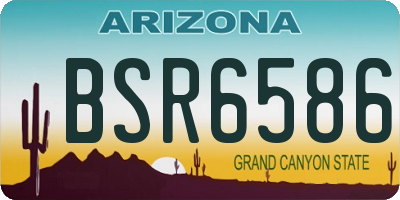 ARIZONA

BSR6586

GRAND CANYON STATE